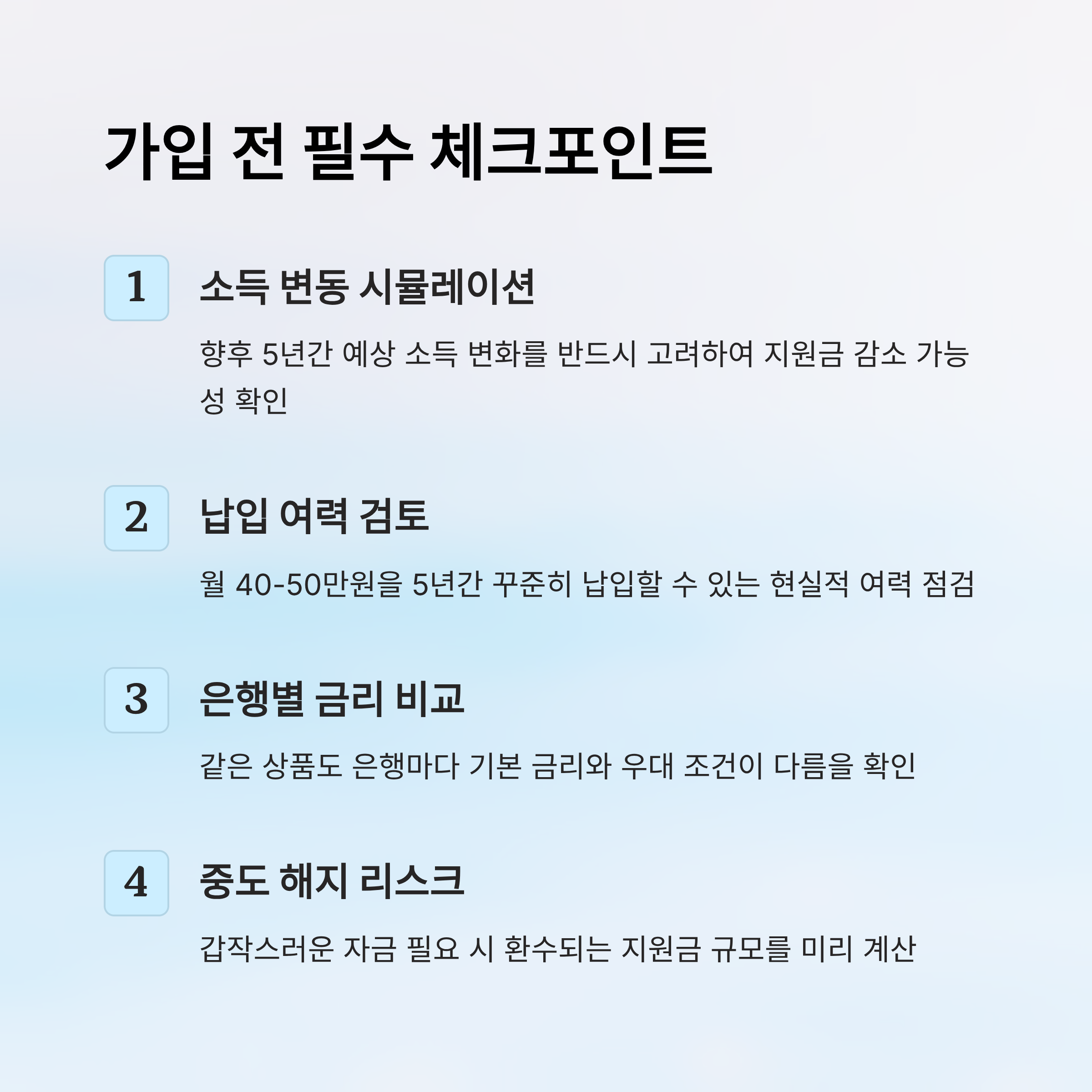 가입 전 필수 체크포인트

1

소득 변동 시뮬레이션

향후 5년간 예상 소득 변화를 반드시 고려하여 지원금 감소 가능성 확인

2

납입 여력 검토

월 40-50만원을 5년간 꾸준히 납입할 수 있는 현실적 여력 점검

3

은행별 금리 비교

같은 상품도 은행마다 기본 금리와 우대 조건이 다름을 확인

4

중도 해지 리스크

갑작스러운 자금 필요 시 환수되는 지원금 규모를 미리 계산